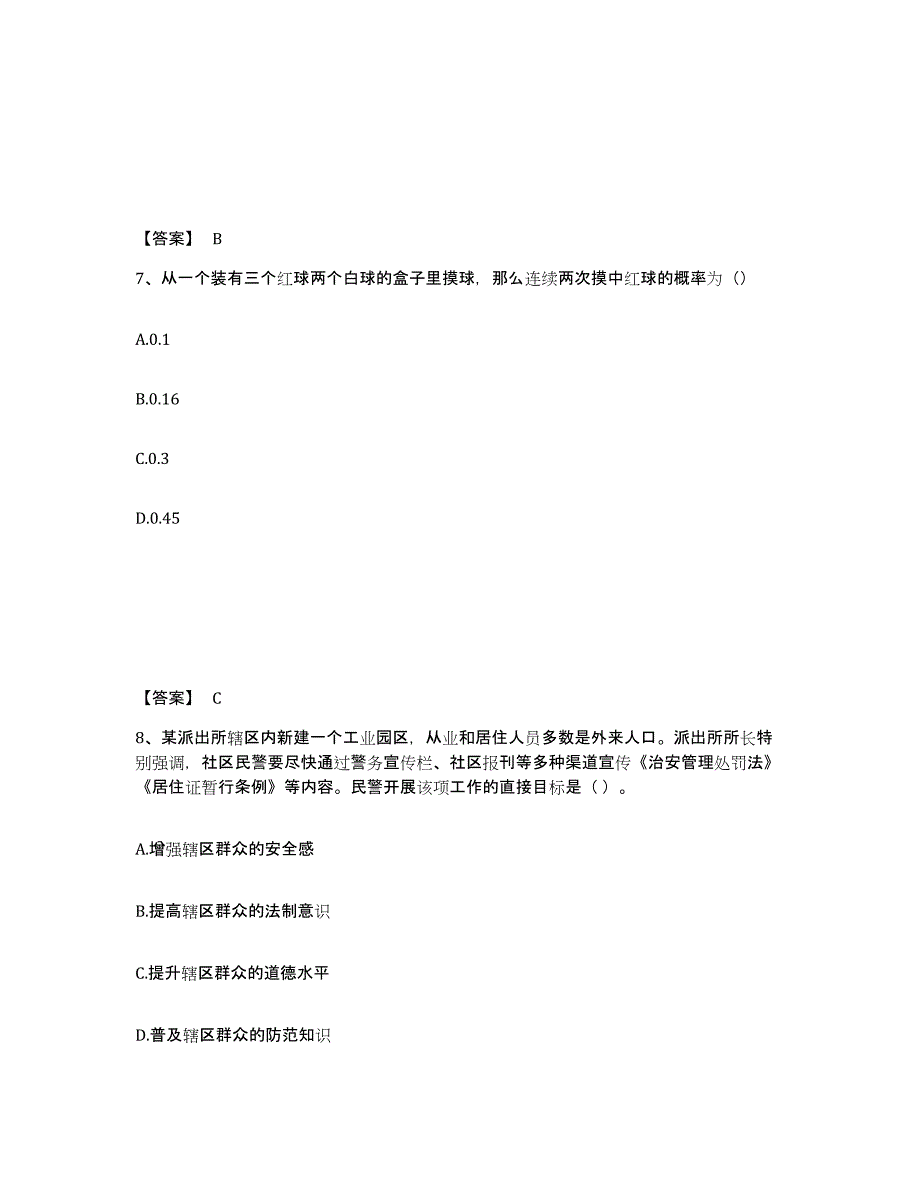 【答案】 B

7、从一个装有三个红球两个白球的盒子里摸球，那么连续两次摸中红球的概率为（）

A.0.1

B.0.16

C.0.3

D.0.45

【答案】 C

8、某派出所辖区内新建一个工业园区，从业和居住人员多数是外来人口。派出所所长特别强调，社区民警要尽快通过警务宣传栏、社区报刊等多种渠道宣传《治安管理处罚法》《居住证暂行条例》等内容。民警开展该项工作的直接目标是（ ）。

A.增强辖区群众的安全感

B.提高辖区群众的法制意识

C.提升辖区群众的道德水平

D.普及辖区群众的防范知识